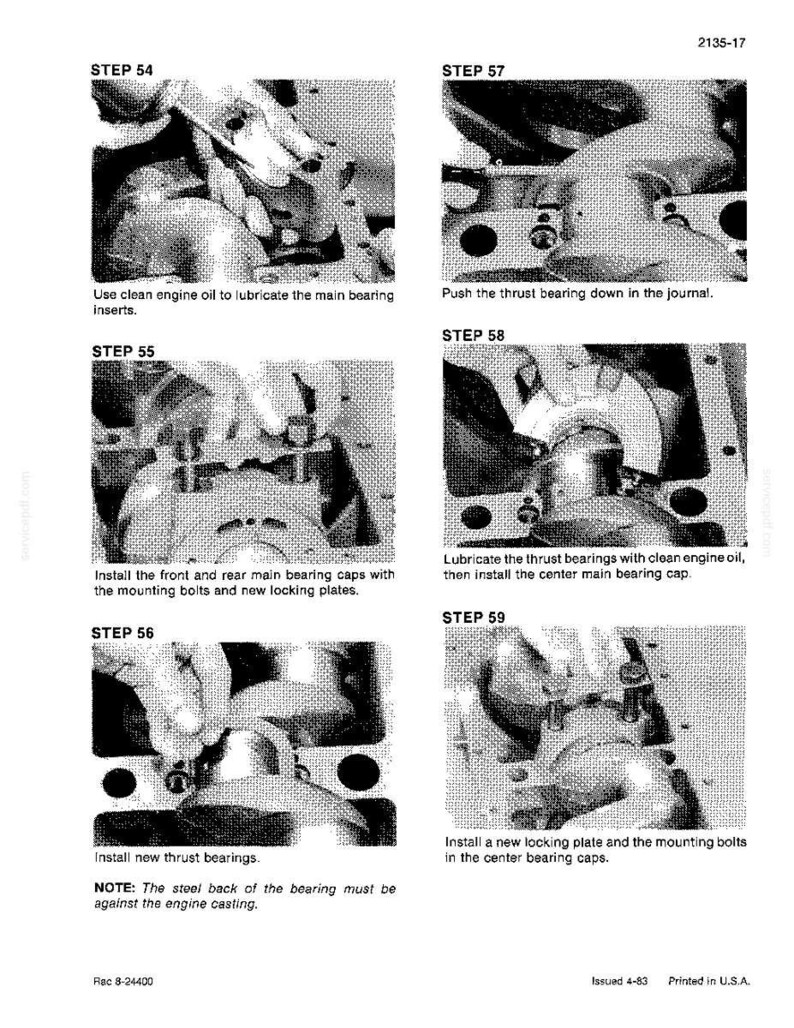 2135-17

STEP 54

Use clean engine oil to lubricate the main bearing inserts.

STEP 55

Install the front and rear main bearing caps with the mounting bolts and new locking plates.

STEP 56

Install new thrust bearings.

NOTE: The steel back of the bearing must be against the engine casting.

STEP 57

Push the thrust bearing down in the journal.

STEP 58

Lubricate the thrust bearings with clean engine oil, then install the center main bearing cap.

STEP 59

Install a new locking plate and the mounting bolts in the center bearing caps.

Rac 8-24400

Issued 4-83 Printed in U.S.A.

servicepdf.com